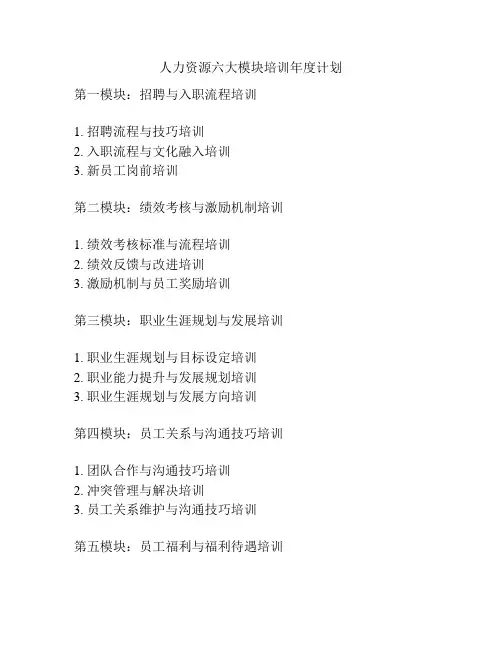 人力资源六大模块培训年度计划

第一模块：招聘与入职流程培训

1. 招聘流程与技巧培训
2. 入职流程与文化融入培训
3. 新员工岗前培训

第二模块：绩效考核与激励机制培训

1. 绩效考核标准与流程培训
2. 绩效反馈与改进培训
3. 激励机制与员工奖励培训

第三模块：职业生涯规划与发展培训

1. 职业生涯规划与目标设定培训
2. 职业能力提升与发展规划培训
3. 职业生涯规划与发展方向培训

第四模块：员工关系与沟通技巧培训

1. 团队合作与沟通技巧培训
2. 冲突管理与解决培训
3. 员工关系维护与沟通技巧培训

第五模块：员工福利与福利待遇培训